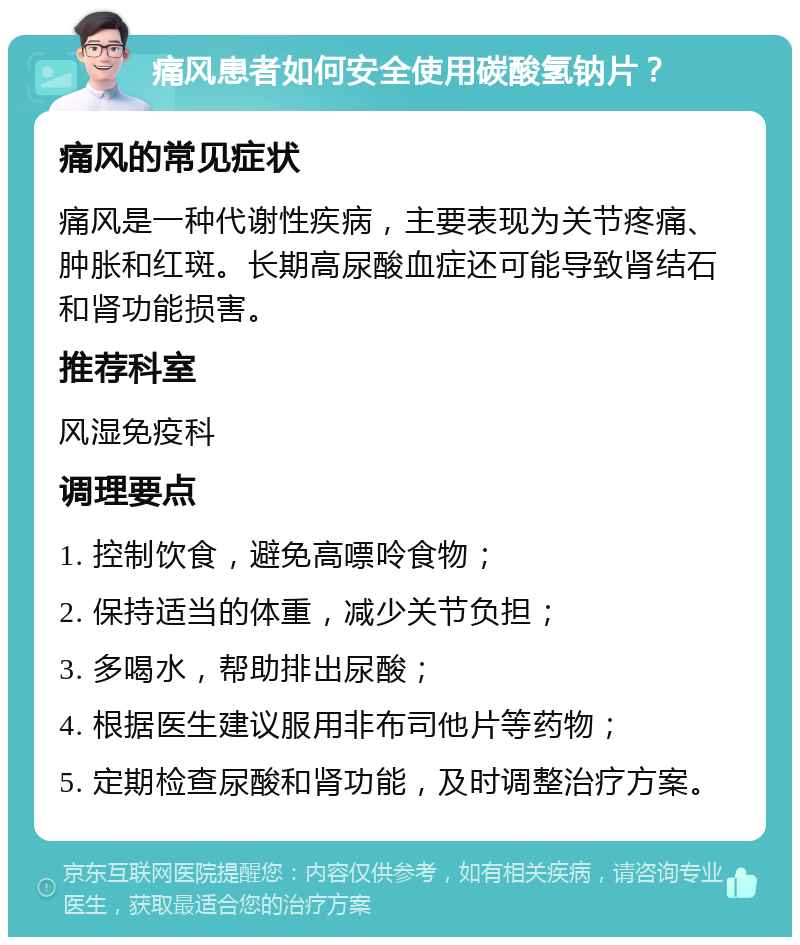 痛风患者如何安全使用碳酸氢钠片？

痛风的常见症状

痛风是一种代谢性疾病，主要表现为关节疼痛、肿胀和红斑。长期高尿酸血症还可能导致肾结石和肾功能损害。

推荐科室

风湿免疫科

调理要点

1. 控制饮食，避免高嘌呤食物；

2. 保持适当的体重，减少关节负担；

3. 多喝水，帮助排出尿酸；

4. 根据医生建议服用非布司他片等药物；

5. 定期检查尿酸和肾功能，及时调整治疗方案。

京东互联网医院提醒您：内容仅供参考，如有相关疾病，请咨询专业医生，获取最适合您的治疗方案